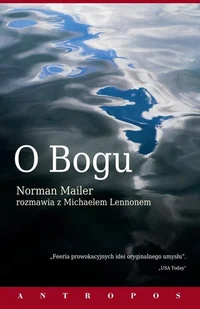 O Bogu

Norman Mailer
rozmawia z Michaelem Lennonem

„Feeria prowokacyjnych idei oryginalnego umysłu".
„USA Today"

ANTROPOS